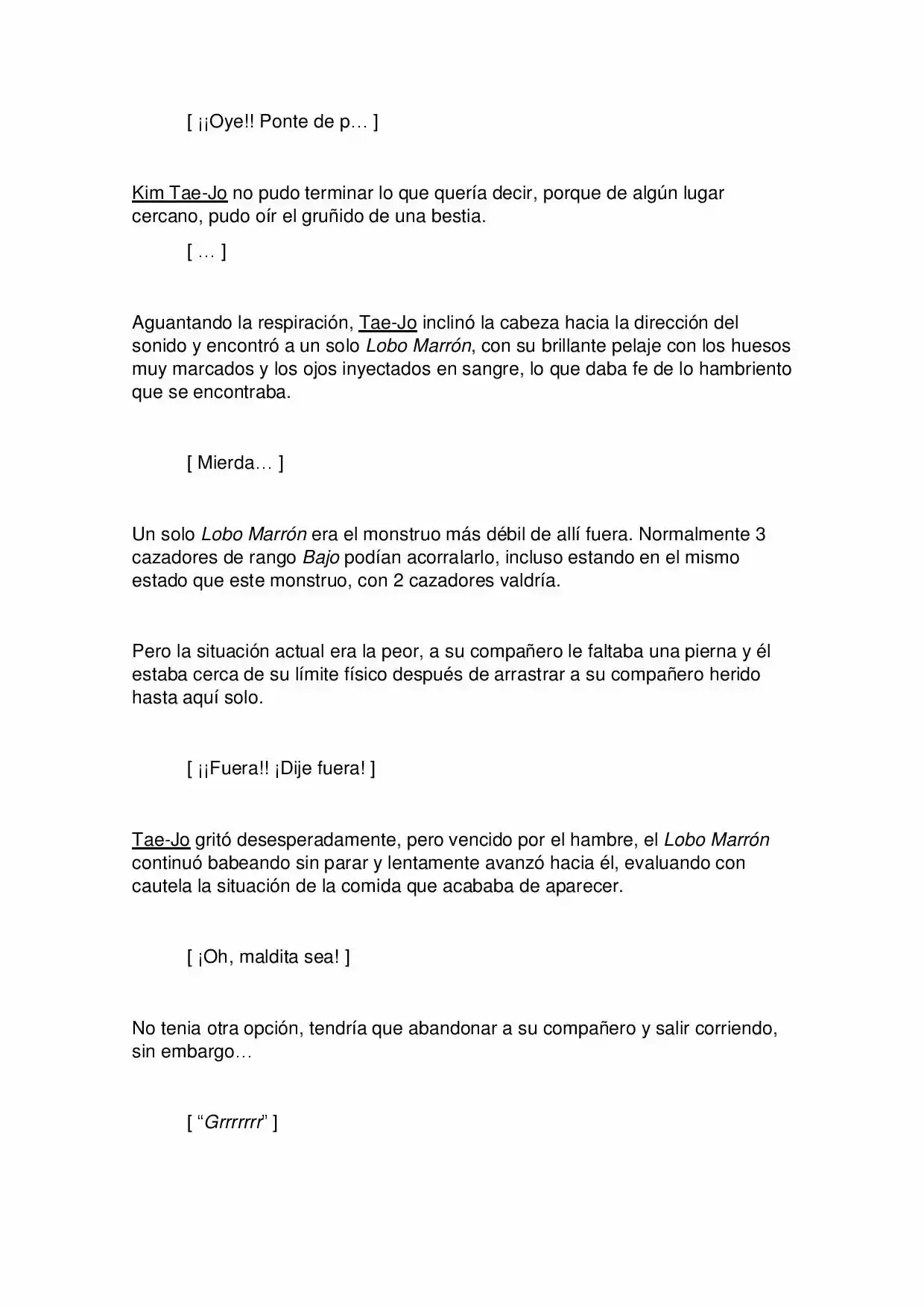 [ ¡¡Oye!! Ponte de p… ]

Kim Tae-Jo no pudo terminar lo que quería decir, porque de algún lugar cercano, pudo oír el gruñido de una bestia.

[ … ]

Aguantando la respiración, Tae-Jo inclinó la cabeza hacia la dirección del sonido y encontró a un solo Lobo Marrón, con su brillante pelaje con los huesos muy marcados y los ojos inyectados en sangre, lo que daba fe de lo hambriento que se encontraba.

[ Mierda… ]

Un solo Lobo Marrón era el monstruo más débil de allí fuera. Normalmente 3 cazadores de rango Bajo podían acorralarlo, incluso estando en el mismo estado que este monstruo, con 2 cazadores valdría.

Pero la situación actual era la peor, a su compañero le faltaba una pierna y él estaba cerca de su límite físico después de arrastrar a su compañero herido hasta aquí solo.

[ ¡¡Fuera!! ¡Dije fuera! ]

Tae-Jo gritó desesperadamente, pero vencido por el hambre, el Lobo Marrón continuó babeando sin parar y lentamente avanzó hacia él, evaluando con cautela la situación de la comida que acababa de aparecer.

[ ¡Oh, maldita sea! ]

No tenia otra opción, tendría que abandonar a su compañero y salir corriendo, sin embargo…

[ “Grrrrrrr” ]